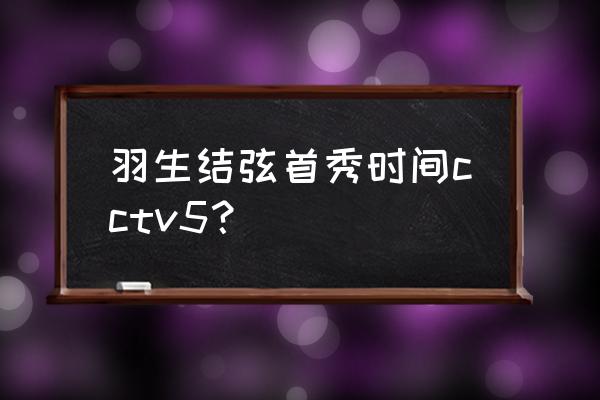 羽生结弦首秀时间cctv5？